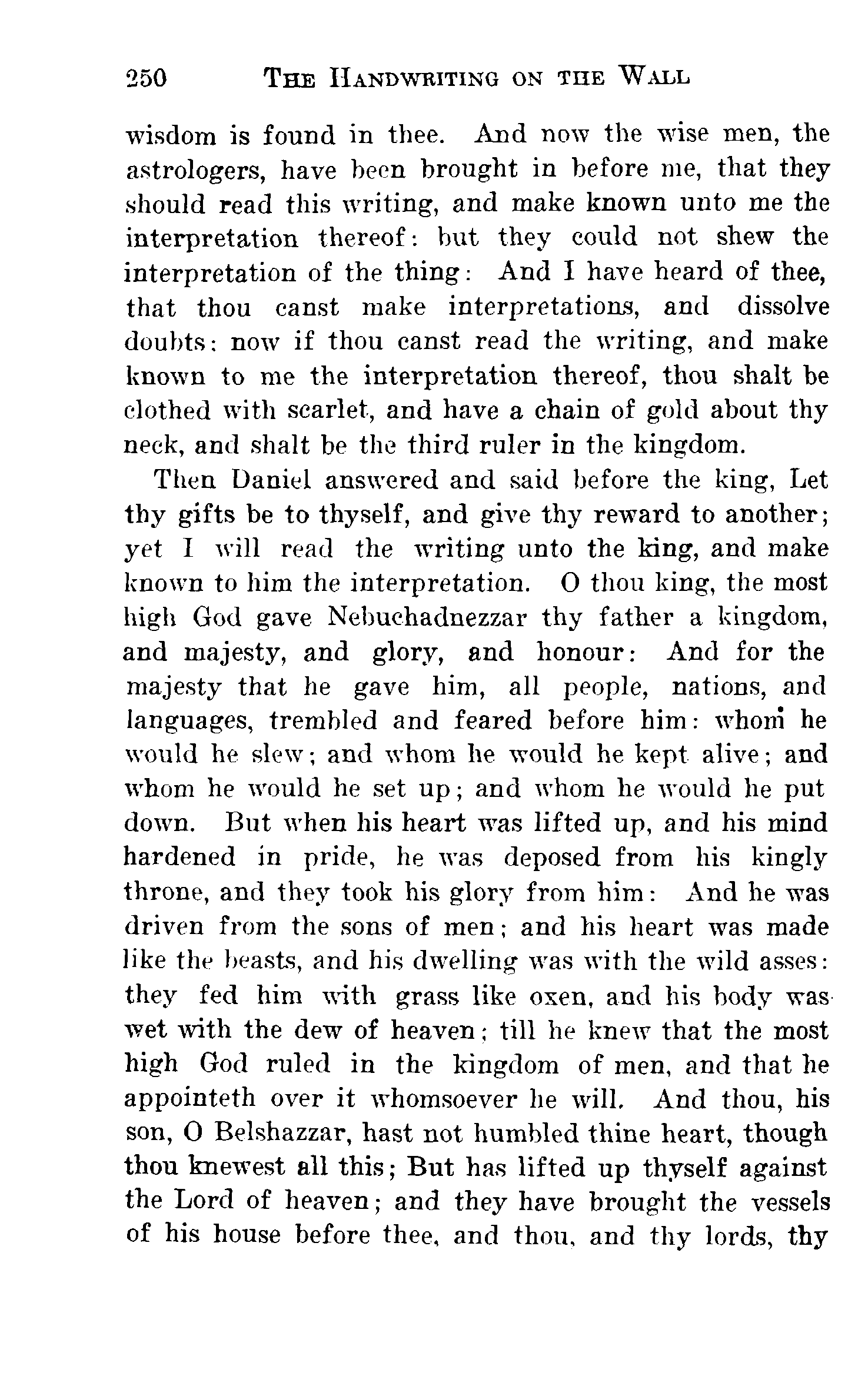 250 THE HANDWRITING ON THE WALL

wisdom is found in thee. And now the wise men, the astrologers, have been brought in before me, that they should read this writing, and make known unto me the interpretation thereof: but they could not shew the interpretation of the thing: And I have heard of thee, that thou canst make interpretations, and dissolve doubts: now if thou canst read the writing, and make known to me the interpretation thereof, thou shalt be clothed with scarlet, and have a chain of gold about thy neck, and shalt be the third ruler in the kingdom.

Then Daniel answered and said before the king, Let thy gifts be to thyself, and give thy reward to another; yet I will read the writing unto the king, and make known to him the interpretation. O thou king, the most high God gave Nebuchadnezzar thy father a kingdom, and majesty, and glory, and honour: And for the majesty that he gave him, all people, nations, and languages, trembled and feared before him: whom he would he slew; and whom he would he kept alive; and whom he would he set up; and whom he would he put down. But when his heart was lifted up, and his mind hardened in pride, he was deposed from his kingly throne, and they took his glory from him: And he was driven from the sons of men; and his heart was made like the beasts, and his dwelling was with the wild asses: they fed him with grass like oxen, and his body was wet with the dew of heaven; till he knew that the most high God ruled in the kingdom of men, and that he appointeth over it whomsoever he will. And thou, his son, O Belshazzar, hast not humbled thine heart, though thou knewest all this; But has lifted up thyself against the Lord of heaven; and they have brought the vessels of his house before thee, and thou, and thy lords, thy